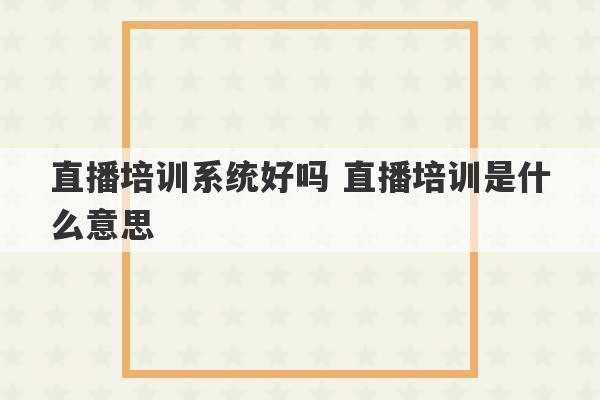 直播培训系统好吗 直播培训是什么意思